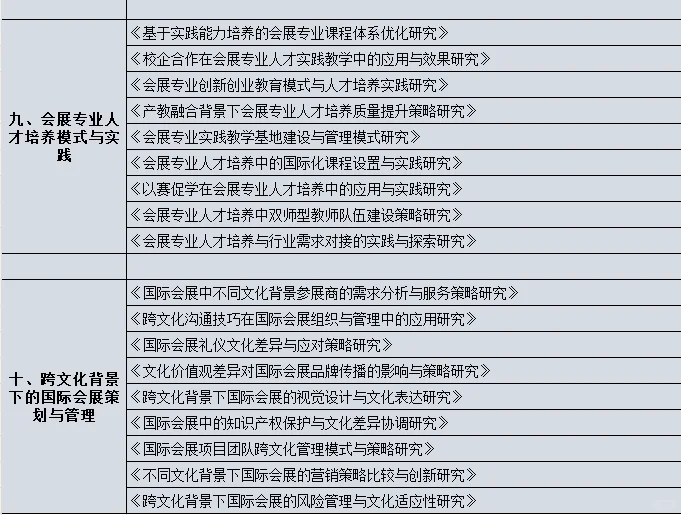 | | |
|---|---|
| 九、会展专业人才培养模式与实践 | 《基于实践能力培养的会展专业课程体系优化研究》 |
| | 《校企合作在会展专业人才实践教学中的应用与效果研究》 |
| | 《会展专业创新创业教育模式与人才培养实践研究》 |
| | 《产教融合背景下会展专业人才培养质量提升策略研究》 |
| | 《会展专业实践教学基地建设与管理模式研究》 |
| | 《会展专业人才培养中的国际化课程设置与实践研究》 |
| | 《以赛促学在会展专业人才培养中的应用与实践研究》 |
| | 《会展专业人才培养中双师型教师队伍建设策略研究》 |
| | 《会展专业人才培养与行业需求对接的实践与探索研究》 |
| | |
| 十、跨文化背景下的国际会展策划与管理 | 《国际会展中不同文化背景参展商的需求分析与服务策略研究》 |
| | 《跨文化沟通技巧在国际会展组织与管理中的应用研究》 |
| | 《国际会展礼仪文化差异与应对策略研究》 |
| | 《文化价值观差异对国际会展品牌传播的影响与策略研究》 |
| | 《跨文化背景下国际会展的视觉设计与文化表达研究》 |
| | 《国际会展中的知识产权保护与文化差异协调研究》 |
| | 《国际会展项目团队跨文化管理模式与策略研究》 |
| | 《不同文化背景下国际会展的营销策略比较与创新研究》 |
| | 《跨文化背景下国际会展的风险管理与文化适应性研究》 |